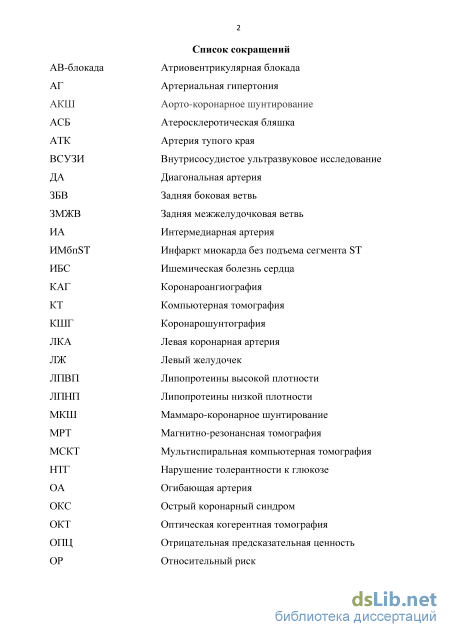 2

Список сокращений

| | |
|---|---|
| АВ-блокада | Атриовентрикулярная блокада |
| АГ | Артериальная гипертония |
| АКШ | Аорто-коронарное шунтирование |
| АСБ | Атеросклеротическая бляшка |
| АТК | Артерия тупого края |
| ВСУЗИ | Внутрисосудистое ультразвуковое исследование |
| ДА | Диагональная артерия |
| ЗБВ | Задняя боковая ветвь |
| ЗМЖВ | Задняя межжелудочковая ветвь |
| ИА | Интермедиарная артерия |
| ИМбпST | Инфаркт миокарда без подъема сегмента ST |
| ИБС | Ишемическая болезнь сердца |
| КАГ | Коронароангиография |
| КТ | Компьютерная томография |
| КШГ | Коронарошунтография |
| ЛКА | Левая коронарная артерия |
| ЛЖ | Левый желудочек |
| ЛПВП | Липопротеины высокой плотности |
| ЛПНП | Липопротеины низкой плотности |
| МКШ | Маммаро-коронарное шунтирование |
| МРТ | Магнитно-резонансная томография |
| МСКТ | Мультиспиральная компьютерная томография |
| НТГ | Нарушение толерантности к глюкозе |
| ОА | Огибающая артерия |
| ОКС | Острый коронарный синдром |
| ОКТ | Оптическая когерентная томография |
| ОПЦ | Отрицательная предсказательная ценность |
| ОР | Относительный риск |

dsLib.net
библиотека диссертаций